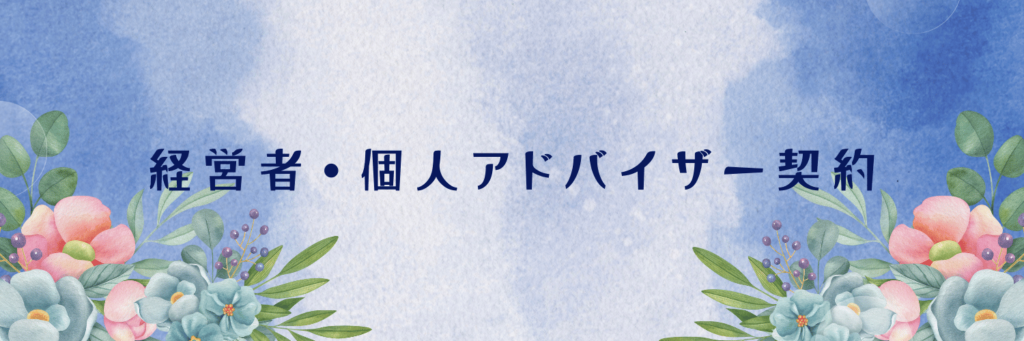 経営者・個人アドバイザー契約